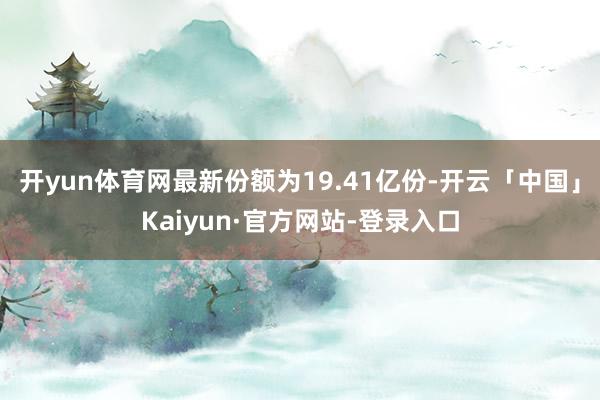 开yun体育网最新份额为19.41亿份-开云「中国」Kaiyun·官方网站-登录入口